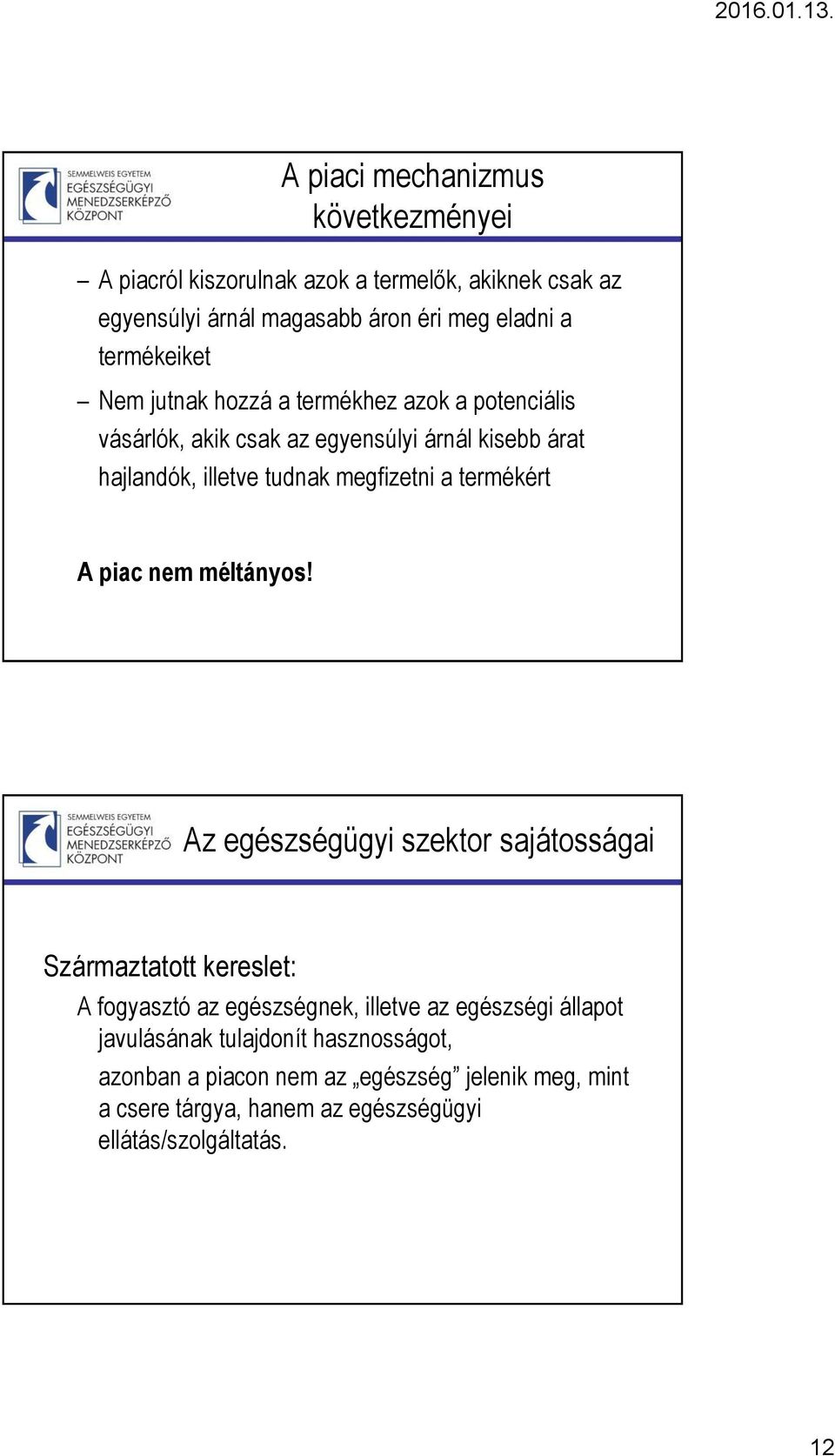 2016.01.13.

SEMMELWEIS EGYETEM EGÉSZSÉGÜGYI MENEDZSERKÉPZŐ KÖZPONT

A piaci mechanizmus következményei

– A piacról kiszorulnak azok a termelők, akiknek csak az egyensúlyi árnál magasabb áron éri meg eladni a termékeiket

– Nem jutnak hozzá a termékhez azok a potenciális vásárlók, akik csak az egyensúlyi árnál kisebb árat hajlandók, illetve tudnak megfizetni a termékért

A piac nem méltányos!

SEMMELWEIS EGYETEM EGÉSZSÉGÜGYI MENEDZSERKÉPZŐ KÖZPONT

Az egészségügyi szektor sajátosságai

Származtatott kereslet:

A fogyasztó az egészségnek, illetve az egészségi állapot javulásának tulajdonít hasznosságot,

azonban a piacon nem az „egészség” jelenik meg, mint a csere tárgya, hanem az egészségügyi ellátás/szolgáltatás.

12